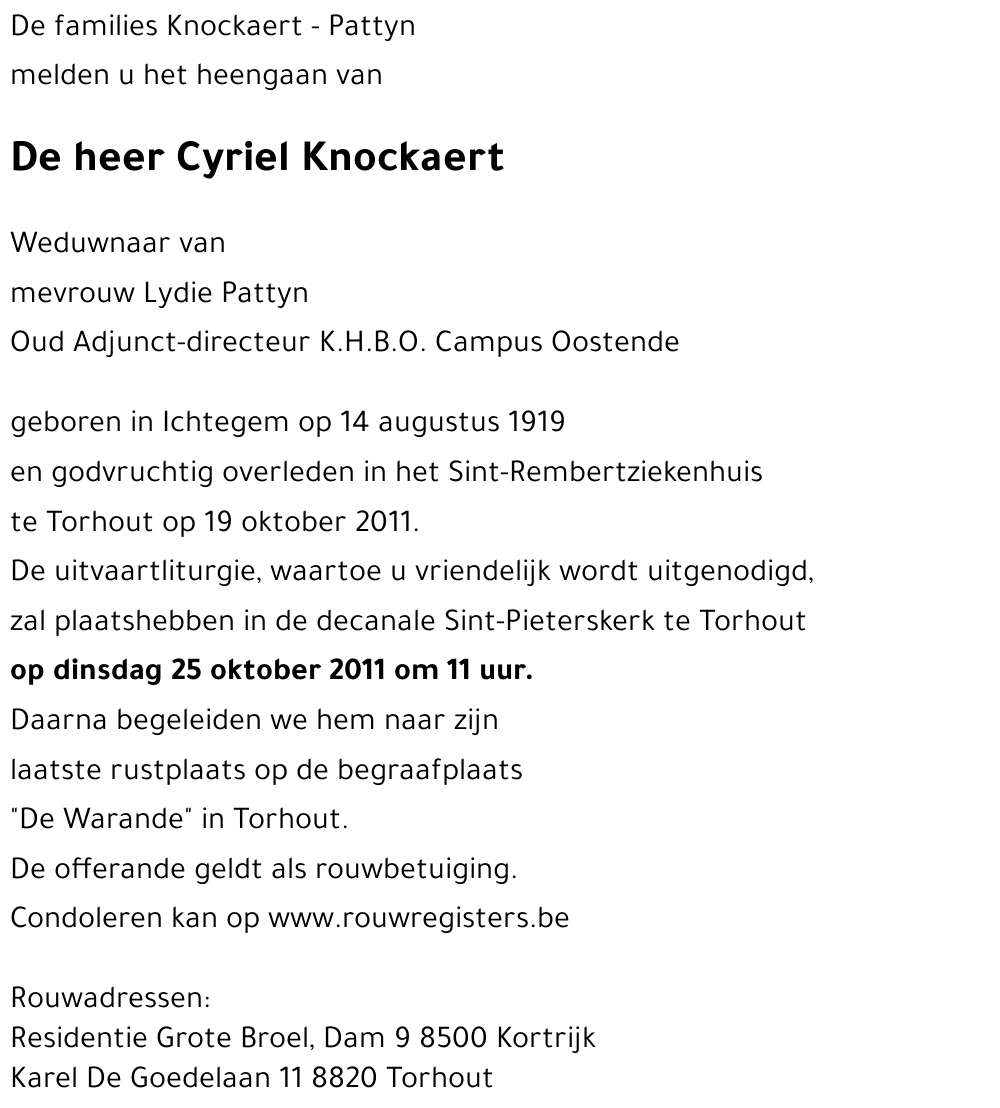 De families Knockaert - Pattyn
melden u het heengaan van

De heer Cyriel Knockaert

Weduwnaar van
mevrouw Lydie Pattyn
Oud Adjunct-directeur K.H.B.O. Campus Oostende

geboren in Ichtegem op 14 augustus 1919
en godvruchtig overleden in het Sint-Rembertziekenhuis
te Torhout op 19 oktober 2011.
De uitvaartliturgie, waartoe u vriendelijk wordt uitgenodigd,
zal plaatshebben in de decanale Sint-Pieterskerk te Torhout
op dinsdag 25 oktober 2011 om 11 uur.
Daarna begeleiden we hem naar zijn
laatste rustplaats op de begraafplaats
"De Warande" in Torhout.
De offerande geldt als rouwbetuiging.
Condoleren kan op www.rouwregisters.be

Rouwadressen:
Residentie Grote Broel, Dam 9 8500 Kortrijk
Karel De Goedelaan 11 8820 Torhout